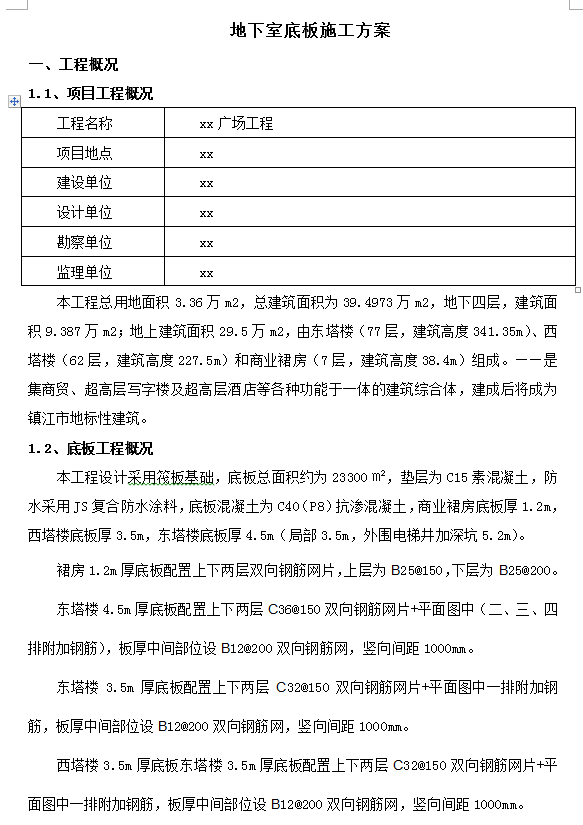 地下室底板施工方案

一、工程概况

1.1、项目工程概况

| 工程名称 | xx 广场工程 |
|---|---|
| 项目地点 | xx |
| 建设单位 | xx |
| 设计单位 | xx |
| 勘察单位 | xx |
| 监理单位 | xx |

本工程总用地面积 3.36 万 m2，总建筑面积为 39.4973 万 m2，地下四层，建筑面积 9.387 万 m2；地上建筑面积 29.5 万 m2，由东塔楼（77 层，建筑高度 341.35m）、西塔楼（62 层，建筑高度 227.5m）和商业裙房（7 层，建筑高度 38.4m）组成。一一是集商贸、超高层写字楼及超高层酒店等各种功能于一体的建筑综合体，建成后将成为镇江市地标性建筑。

1.2、底板工程概况

本工程设计采用筏板基础，底板总面积约为 23300 $m^2$，垫层为 C15 素混凝土，防水采用 JS 复合防水涂料，底板混凝土为 C40（P8）抗渗混凝土，商业裙房底板厚 1.2m，西塔楼底板厚 3.5m，东塔楼底板厚 4.5m（局部 3.5m，外围电梯井加深坑 5.2m）。

裙房 1.2m 厚底板配置上下两层双向钢筋网片，上层为 B25@150，下层为 B25@200。

东塔楼 4.5m 厚底板配置上下两层 C36@150 双向钢筋网片+平面图中（二、三、四排附加钢筋），板厚中间部位设 B12@200 双向钢筋网，竖向间距 1000mm。

东塔楼 3.5m 厚底板配置上下两层 C32@150 双向钢筋网片+平面图中一排附加钢筋，板厚中间部位设 B12@200 双向钢筋网，竖向间距 1000mm。

西塔楼 3.5m 厚底板东塔楼 3.5m 厚底板配置上下两层 C32@150 双向钢筋网片+平面图中一排附加钢筋，板厚中间部位设 B12@200 双向钢筋网，竖向间距 1000mm。